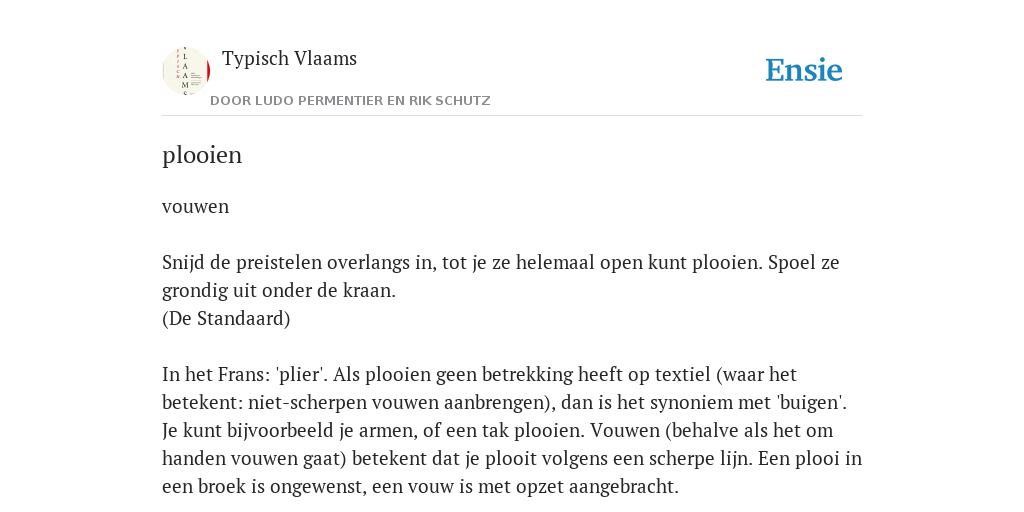 Typisch Vlaams

Ensie

DOOR LUDO PERMENTIER EN RIK SCHUTZ

plooien

vouwen

Snijd de preistelen overlangs in, tot je ze helemaal open kunt plooien. Spoel ze grondig uit onder de kraan.
(De Standaard)

In het Frans: 'plier'. Als plooien geen betrekking heeft op textiel (waar het betekent: niet-scherpen vouwen aanbrengen), dan is het synoniem met 'buigen'. Je kunt bijvoorbeeld je armen, of een tak plooien. Vouwen (behalve als het om handen vouwen gaat) betekent dat je plooit volgens een scherpe lijn. Een plooi in een broek is ongewenst, een vouw is met opzet aangebracht.